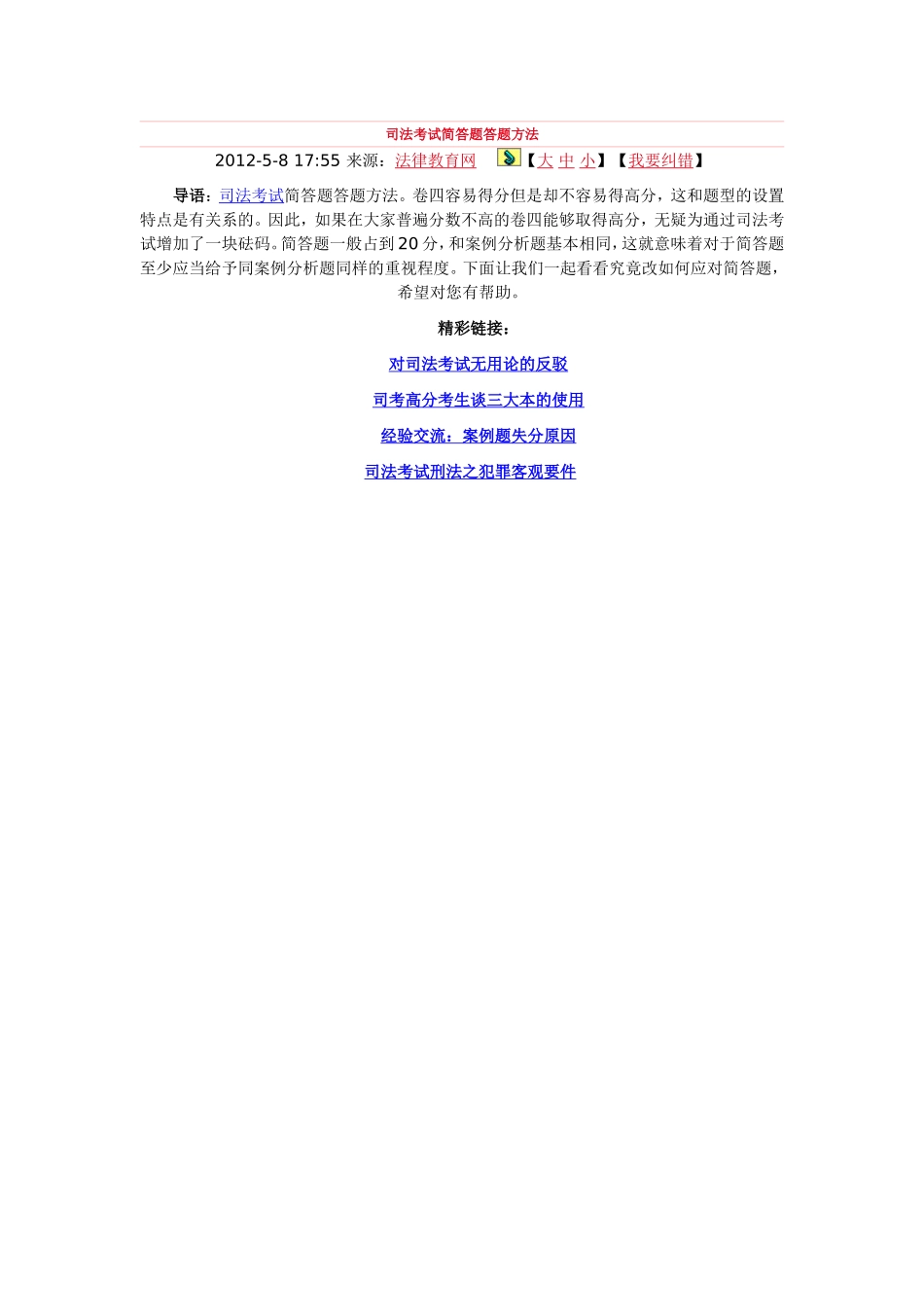 司法考试简答题答题方法

2012-5-8 17:55 来源：法律教育网 【大 中 小】【我要纠错】

导语：司法考试简答题答题方法。卷四容易得分但是却不容易得高分，这和题型的设置特点是有关系的。因此，如果在大家普遍分数不高的卷四能够取得高分，无疑为通过司法考试增加了一块砝码。简答题一般占到20分，和案例分析题基本相同，这就意味着对于简答题至少应当给予同案例分析题同样的重视程度。下面让我们一起看看究竟改如何应对简答题，希望对您有帮助。

精彩链接：

对司法考试无用论的反驳

司考高分考生谈三大本的使用

经验交流：案例题失分原因

司法考试刑法之犯罪客观要件